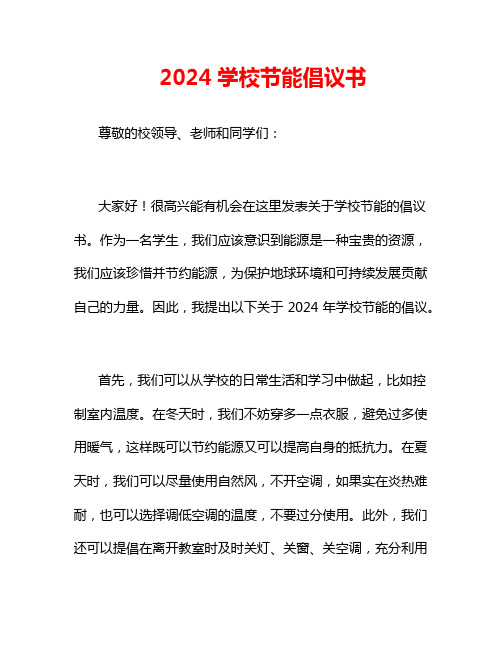 2024 学校节能倡议书

尊敬的校领导、老师和同学们：

大家好！很高兴能有机会在这里发表关于学校节能的倡议书。作为一名学生，我们应该意识到能源是一种宝贵的资源，我们应该珍惜并节约能源，为保护地球环境和可持续发展贡献自己的力量。因此，我提出以下关于 2024 年学校节能的倡议。

首先，我们可以从学校的日常生活和学习中做起，比如控制室内温度。在冬天时，我们不妨穿多一点衣服，避免过多使用暖气，这样既可以节约能源又可以提高自身的抵抗力。在夏天时，我们可以尽量使用自然风，不开空调，如果实在炎热难耐，也可以选择调低空调的温度，不要过分使用。此外，我们还可以提倡在离开教室时及时关灯、关窗、关空调，充分利用